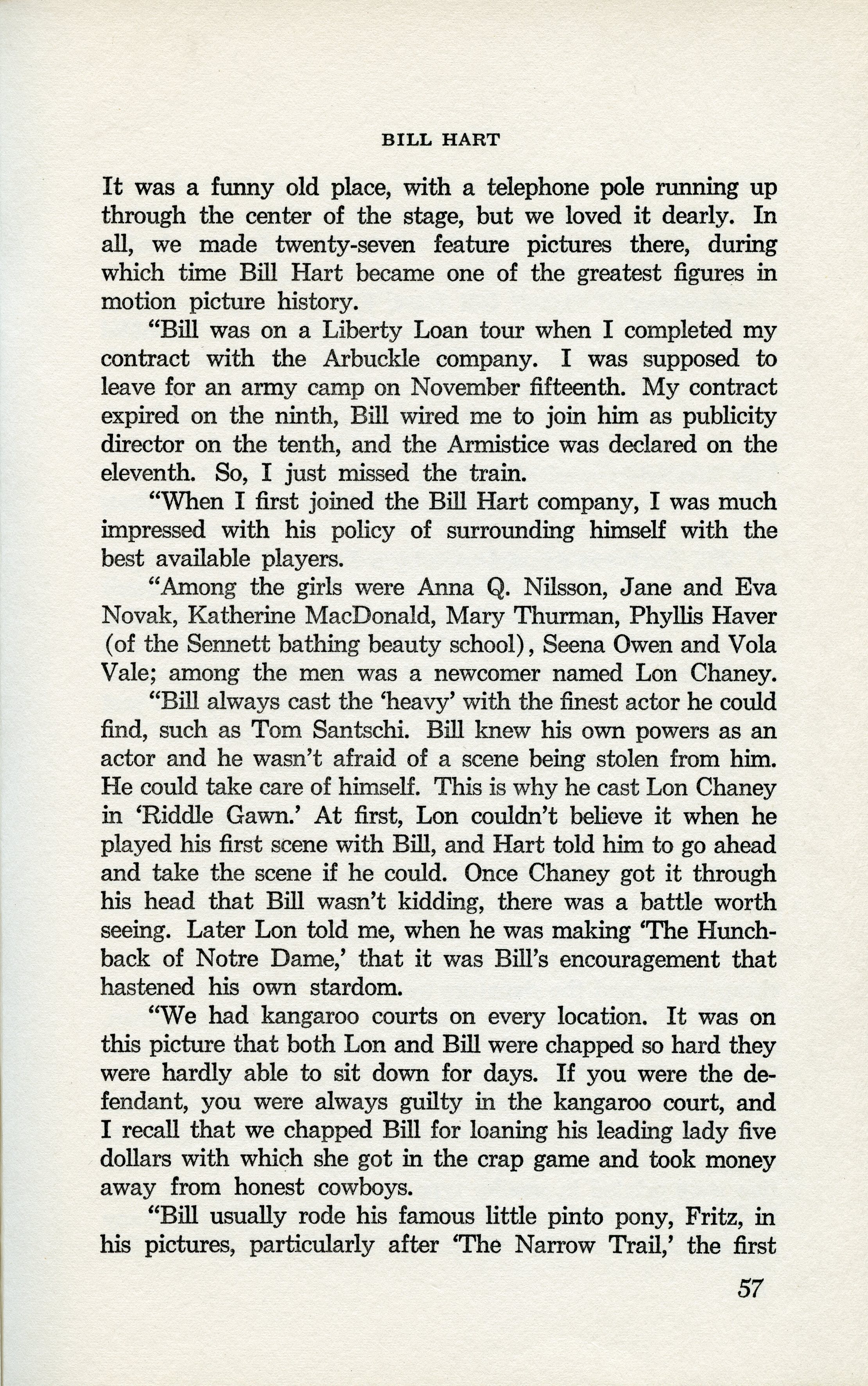 BILL HART

It was a funny old place, with a telephone pole running up through the center of the stage, but we loved it dearly. In all, we made twenty-seven feature pictures there, during which time Bill Hart became one of the greatest figures in motion picture history.

"Bill was on a Liberty Loan tour when I completed my contract with the Arbuckle company. I was supposed to leave for an army camp on November fifteenth. My contract expired on the ninth, Bill wired me to join him as publicity director on the tenth, and the Armistice was declared on the eleventh. So, I just missed the train.

"When I first joined the Bill Hart company, I was much impressed with his policy of surrounding himself with the best available players.

"Among the girls were Anna Q. Nilsson, Jane and Eva Novak, Katherine MacDonald, Mary Thurman, Phyllis Haver (of the Sennett bathing beauty school), Seena Owen and Vola Vale; among the men was a newcomer named Lon Chaney.

"Bill always cast the 'heavy' with the finest actor he could find, such as Tom Santschi. Bill knew his own powers as an actor and he wasn't afraid of a scene being stolen from him. He could take care of himself. This is why he cast Lon Chaney in 'Riddle Gawn.' At first, Lon couldn't believe it when he played his first scene with Bill, and Hart told him to go ahead and take the scene if he could. Once Chaney got it through his head that Bill wasn't kidding, there was a battle worth seeing. Later Lon told me, when he was making 'The Hunchback of Notre Dame,' that it was Bill's encouragement that hastened his own stardom.

"We had kangaroo courts on every location. It was on this picture that both Lon and Bill were chapped so hard they were hardly able to sit down for days. If you were the defendant, you were always guilty in the kangaroo court, and I recall that we chapped Bill for loaning his leading lady five dollars with which she got in the crap game and took money away from honest cowboys.

"Bill usually rode his famous little pinto pony, Fritz, in his pictures, particularly after 'The Narrow Trail,' the first

57